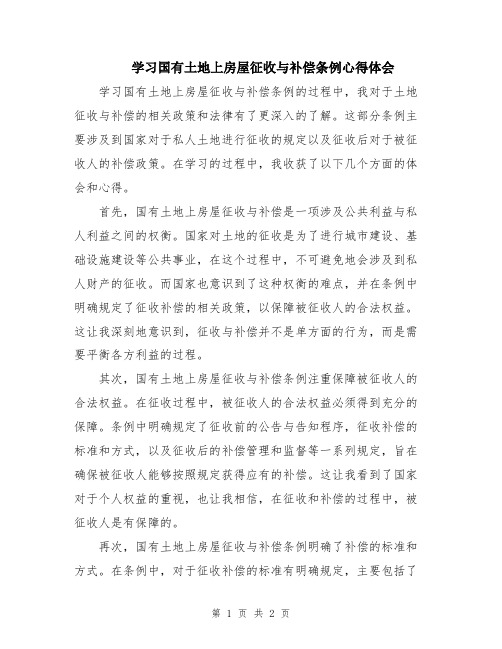 学习国有土地上房屋征收与补偿条例心得体会

学习国有土地上房屋征收与补偿条例的过程中，我对于土地征收与补偿的相关政策和法律有了更深入的了解。这部分条例主要涉及到国家对于私人土地进行征收的规定以及征收后对于被征收人的补偿政策。在学习的过程中，我收获了以下几个方面的体会和心得。

首先，国有土地上房屋征收与补偿是一项涉及公共利益与私人利益之间的权衡。国家对土地的征收是为了进行城市建设、基础设施建设等公共事业，在这个过程中，不可避免地会涉及到私人财产的征收。而国家也意识到了这种权衡的难点，并在条例中明确规定了征收补偿的相关政策，以保障被征收人的合法权益。这让我深刻地意识到，征收与补偿并不是单方面的行为，而是需要平衡各方利益的过程。

其次，国有土地上房屋征收与补偿条例注重保障被征收人的合法权益。在征收过程中，被征收人的合法权益必须得到充分的保障。条例中明确规定了征收前的公告与告知程序，征收补偿的标准和方式，以及征收后的补偿管理和监督等一系列规定，旨在确保被征收人能够按照规定获得应有的补偿。这让我看到了国家对于个人权益的重视，也让我相信，在征收和补偿的过程中，被征收人是有保障的。

再次，国有土地上房屋征收与补偿条例明确了补偿的标准和方式。在条例中，对于征收补偿的标准有明确规定，主要包括了

第 1 页 共 2 页